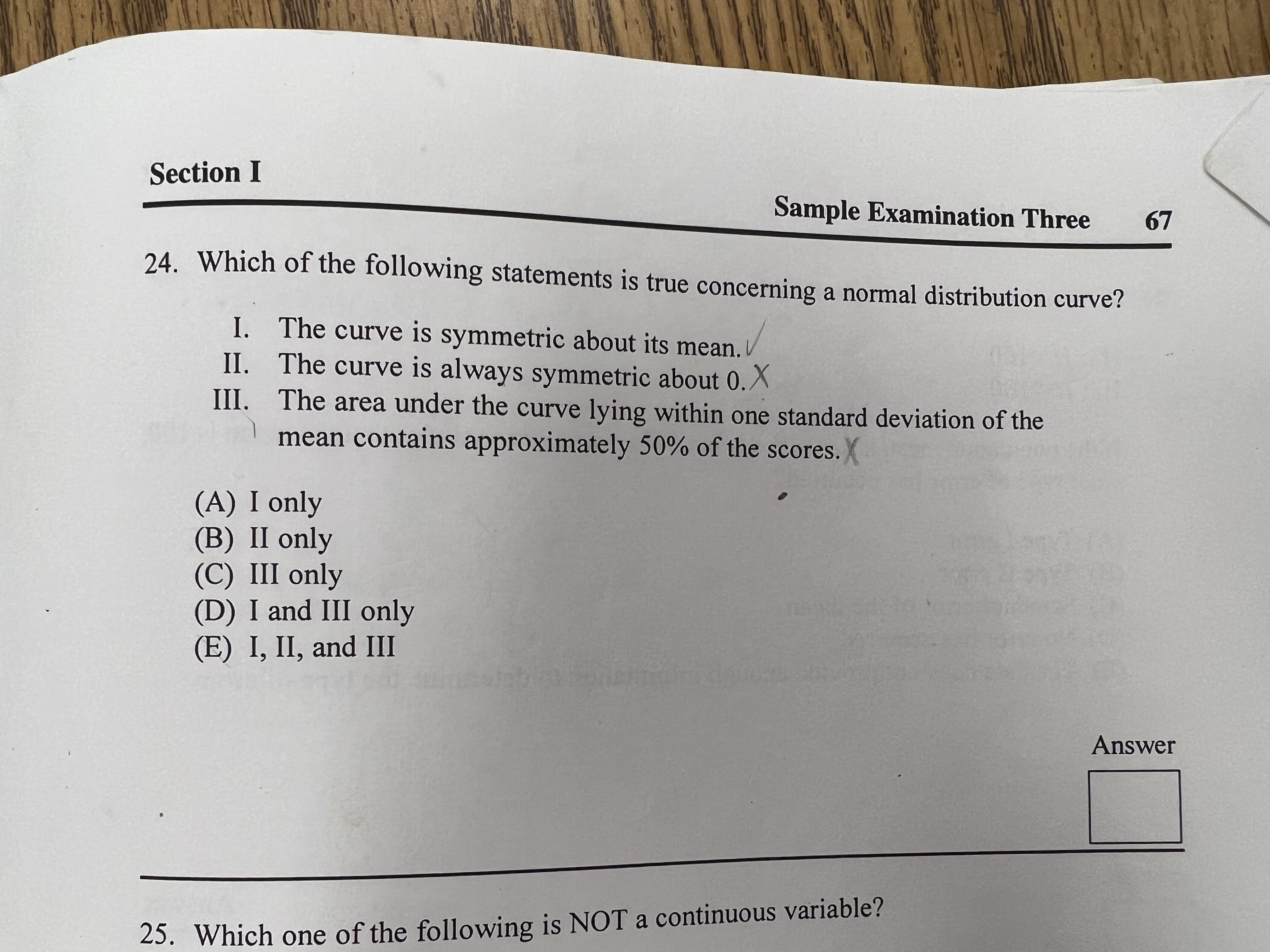 Section I

Sample Examination Three 67

24. Which of the following statements is true concerning a normal distribution curve?

I. The curve is symmetric about its mean. ✓
II. The curve is always symmetric about 0. X
III. The area under the curve lying within one standard deviation of the mean contains approximately 50% of the scores. X

(A) I only
(B) II only
(C) III only
(D) I and III only
(E) I, II, and III

Answer

25. Which one of the following is NOT a continuous variable?